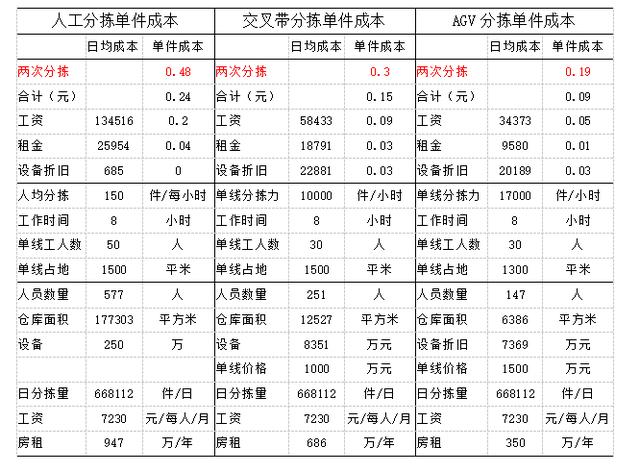 | 人工分拣单件成本 | | | 交叉带分拣单件成本 | | | AGV 分拣单件成本 | | |
|---|---|---|---|---|---|---|---|---|
| | 日均成本 | 单件成本 | | 日均成本 | 单件成本 | | 日均成本 | 单件成本 |
| 两次分拣 | | 0.48 | 两次分拣 | | 0.3 | 两次分拣 | | 0.19 |
| 合计（元） | | 0.24 | 合计（元） | | 0.15 | 合计（元） | | 0.09 |
| 工资 | 134516 | 0.2 | 工资 | 58433 | 0.09 | 工资 | 34373 | 0.05 |
| 租金 | 25954 | 0.04 | 租金 | 18791 | 0.03 | 租金 | 9580 | 0.01 |
| 设备折旧 | 685 | 0 | 设备折旧 | 22881 | 0.03 | 设备折旧 | 20189 | 0.03 |
| 人均分拣 | 150 | 件/每小时 | 单线分拣力 | 10000 | 件/小时 | 单线分拣力 | 17000 | 件/小时 |
| 工作时间 | 8 | 小时 | 工作时间 | 8 | 小时 | 工作时间 | 8 | 小时 |
| 单线工人数 | 50 | 人 | 单线工人数 | 30 | 人 | 单线工人数 | 30 | 人 |
| 单线占地 | 1500 | 平米 | 单线占地 | 1500 | 平米 | 单线占地 | 1300 | 平米 |
| 人员数量 | 577 | 人 | 人员数量 | 251 | 人 | 人员数量 | 147 | 人 |
| 仓库面积 | 177303 | 平方米 | 仓库面积 | 12527 | 平方米 | 仓库面积 | 6386 | 平方米 |
| 设备 | 250 | 万 | 设备 | 8351 | 万元 | 设备折旧 | 7369 | 万元 |
| | | | 单线价格 | 1000 | 万元 | 单线价格 | 1500 | 万元 |
| 日分拣量 | 668112 | 件/日 | 日分拣量 | 668112 | 件/日 | 日分拣量 | 668112 | 件/日 |
| 工资 | 7230 | 元/每人/月 | 工资 | 7230 | 元/每人/月 | 工资 | 7230 | 元/每人/月 |
| 房租 | 947 | 万/年 | 房租 | 686 | 万/年 | 房租 | 350 | 万/年 |